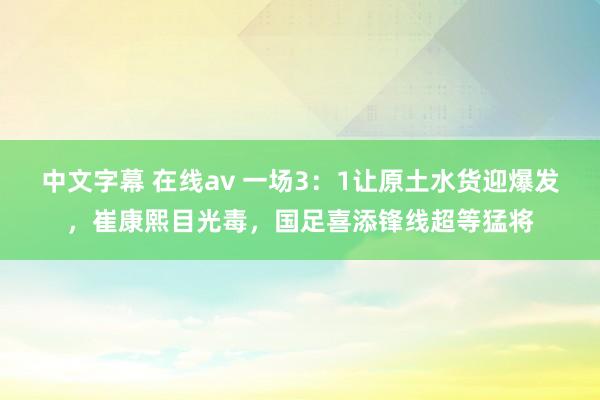 中文字幕 在线av 一场3：1让原土水货迎爆发，崔康熙目光毒，国足喜添锋线超等猛将